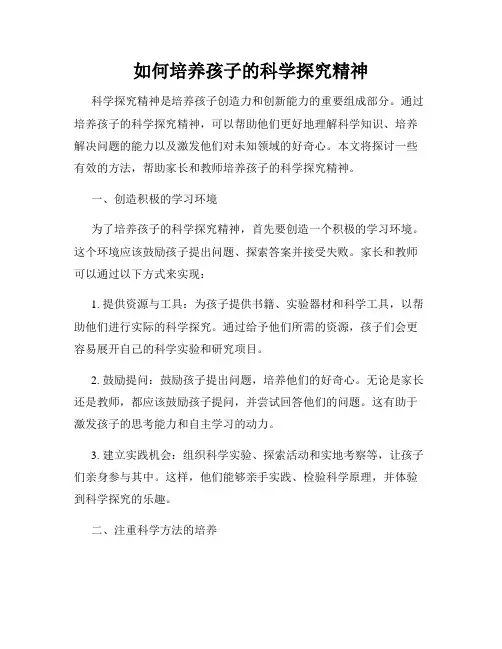 如何培养孩子的科学探究精神

科学探究精神是培养孩子创造力和创新能力的重要组成部分。通过培养孩子的科学探究精神，可以帮助他们更好地理解科学知识、培养解决问题的能力以及激发他们对未知领域的好奇心。本文将探讨一些有效的方法，帮助家长和教师培养孩子的科学探究精神。

一、创造积极的学习环境

为了培养孩子的科学探究精神，首先要创造一个积极的学习环境。这个环境应该鼓励孩子提出问题、探索答案并接受失败。家长和教师可以通过以下方式来实现：

1. 提供资源与工具：为孩子提供书籍、实验器材和科学工具，以帮助他们进行实际的科学探究。通过给予他们所需的资源，孩子们会更容易展开自己的科学实验和研究项目。

2. 鼓励提问：鼓励孩子提出问题，培养他们的好奇心。无论是家长还是教师，都应该鼓励孩子提问，并尝试回答他们的问题。这有助于激发孩子的思考能力和自主学习的动力。

3. 建立实践机会：组织科学实验、探索活动和实地考察等，让孩子们亲身参与其中。这样，他们能够亲手实践、检验科学原理，并体验到科学探究的乐趣。

二、注重科学方法的培养